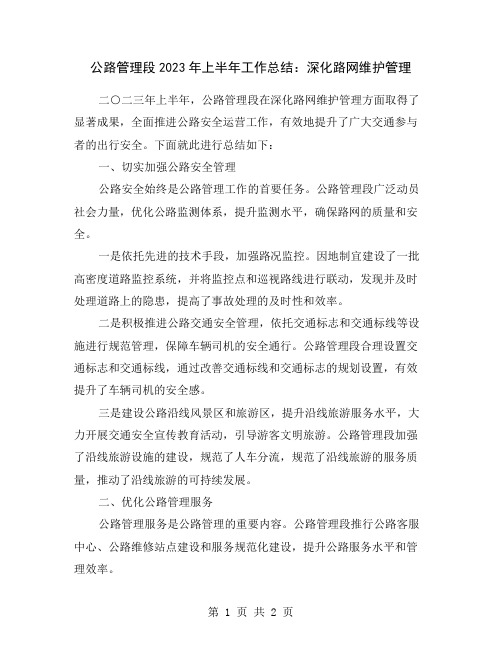 公路管理段 2023 年上半年工作总结：深化路网维护管理

二〇二三年上半年，公路管理段在深化路网维护管理方面取得了显著成果，全面推进公路安全运营工作，有效地提升了广大交通参与者的出行安全。下面就此进行总结如下：

一、切实加强公路安全管理

公路安全始终是公路管理工作的首要任务。公路管理段广泛动员社会力量，优化公路监测体系，提升监测水平，确保路网的质量和安全。

一是依托先进的技术手段，加强路况监控。因地制宜建设了一批高密度道路监控系统，并将监控点和巡视路线进行联动，发现并及时处理道路上的隐患，提高了事故处理的及时性和效率。

二是积极推进公路交通安全管理，依托交通标志和交通标线等设施进行规范管理，保障车辆司机的安全通行。公路管理段合理设置交通标志和交通标线，通过改善交通标线和交通标志的规划设置，有效提升了车辆司机的安全感。

三是建设公路沿线风景区和旅游区，提升沿线旅游服务水平，大力开展交通安全宣传教育活动，引导游客文明旅游。公路管理段加强了沿线旅游设施的建设，规范了人车分流，规范了沿线旅游的服务质量，推动了沿线旅游的可持续发展。

二、优化公路管理服务

公路管理服务是公路管理的重要内容。公路管理段推行公路客服中心、公路维修站点建设和服务规范化建设，提升公路服务水平和管理效率。

第 1 页 共 2 页